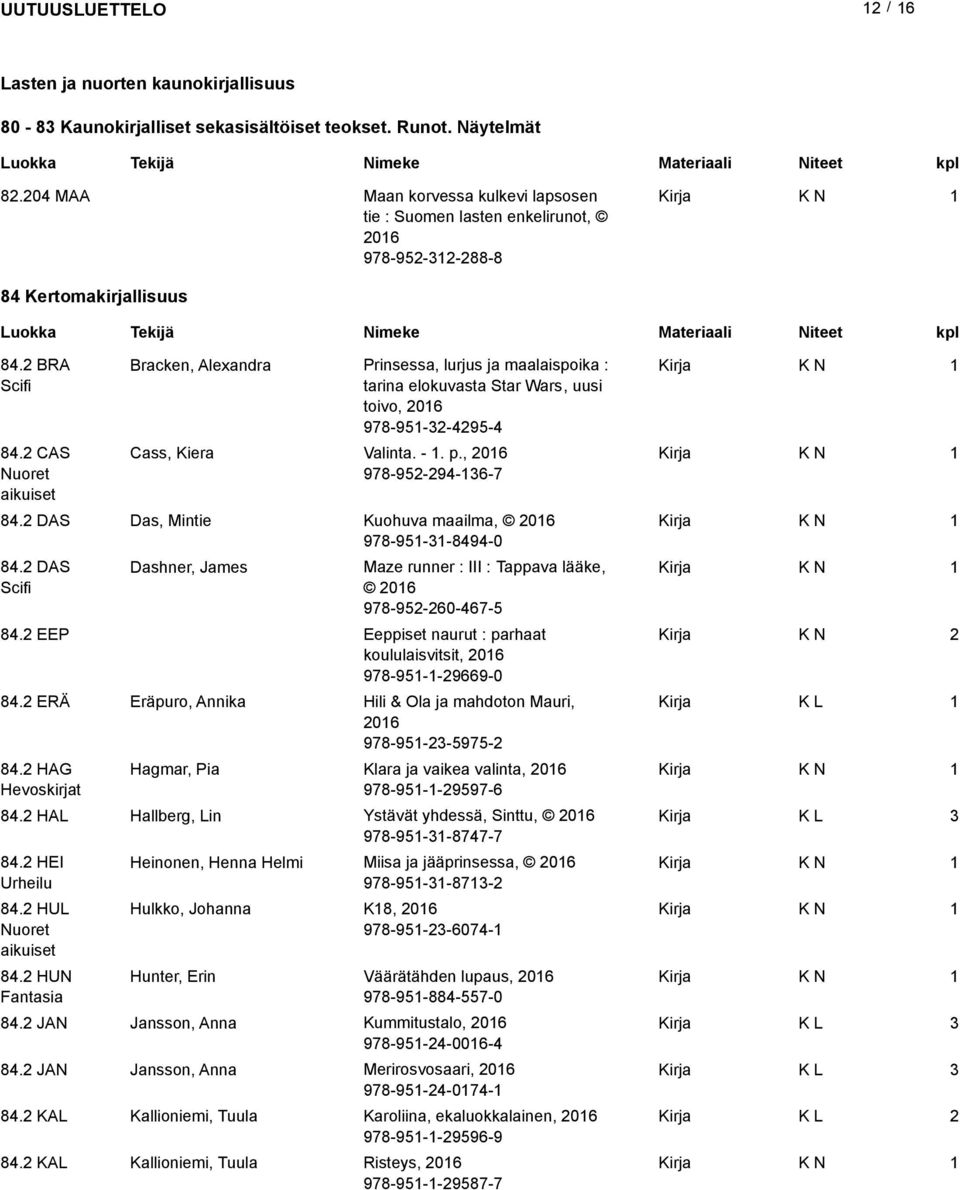 UUTUUSLUETTELO 12 / 16

Lasten ja nuorten kaunokirjallisuus

80 - 83 Kaunokirjalliset sekasisältöiset teokset. Runot. Näytelmät

| Luokka | Tekijä | Nimeke | Materiaali | Niteet | kpl |
|---|---|---|---|---|---|
| 82.204 MAA | | Maan korvessa kulkevi lapsosen tie : Suomen lasten enkelirunot, © 2016 978-952-312-288-8 | Kirja | K N | 1 |

84 Kertomakirjallisuus

| Luokka | Tekijä | Nimeke | Materiaali | Niteet | kpl |
|---|---|---|---|---|---|
| 84.2 BRA Scifi | Bracken, Alexandra | Prinsessa, lurjus ja maalaispoika : tarina elokuvasta Star Wars, uusi toivo, 2016 978-951-32-4295-4 | Kirja | K N | 1 |
| 84.2 CAS Nuoret aikuiset | Cass, Kiera | Valinta. - 1. p., 2016 978-952-294-136-7 | Kirja | K N | 1 |
| 84.2 DAS | Das, Mintie | Kuohuva maailma, © 2016 978-951-31-8494-0 | Kirja | K N | 1 |
| 84.2 DAS Scifi | Dashner, James | Maze runner : III : Tappava lääke, © 2016 978-952-260-467-5 | Kirja | K N | 1 |
| 84.2 EEP | | Eeppiset naurut : parhaat koululaisvitsit, 2016 978-951-1-29669-0 | Kirja | K N | 2 |
| 84.2 ERÄ | Eräpuro, Annika | Hili & Ola ja mahdoton Mauri, 2016 978-951-23-5975-2 | Kirja | K L | 1 |
| 84.2 HAG Hevoskirjat | Hagmar, Pia | Klara ja vaikea valinta, 2016 978-951-1-29597-6 | Kirja | K N | 1 |
| 84.2 HAL | Hallberg, Lin | Ystävät yhdessä, Sinttu, © 2016 978-951-31-8747-7 | Kirja | K L | 3 |
| 84.2 HEI Urheilu | Heinonen, Henna Helmi | Miisa ja jääprinsessa, © 2016 978-951-31-8713-2 | Kirja | K N | 1 |
| 84.2 HUL Nuoret aikuiset | Hulkko, Johanna | K18, 2016 978-951-23-6074-1 | Kirja | K N | 1 |
| 84.2 HUN Fantasia | Hunter, Erin | Väärätähden lupaus, 2016 978-951-884-557-0 | Kirja | K N | 1 |
| 84.2 JAN | Jansson, Anna | Kummitustalo, 2016 978-951-24-0016-4 | Kirja | K L | 3 |
| 84.2 JAN | Jansson, Anna | Merirosvosaari, 2016 978-951-24-0174-1 | Kirja | K L | 3 |
| 84.2 KAL | Kallioniemi, Tuula | Karoliina, ekaluokkalainen, 2016 978-951-1-29596-9 | Kirja | K L | 2 |
| 84.2 KAL | Kallioniemi, Tuula | Risteys, 2016 978-951-1-29587-7 | Kirja | K N | 1 |